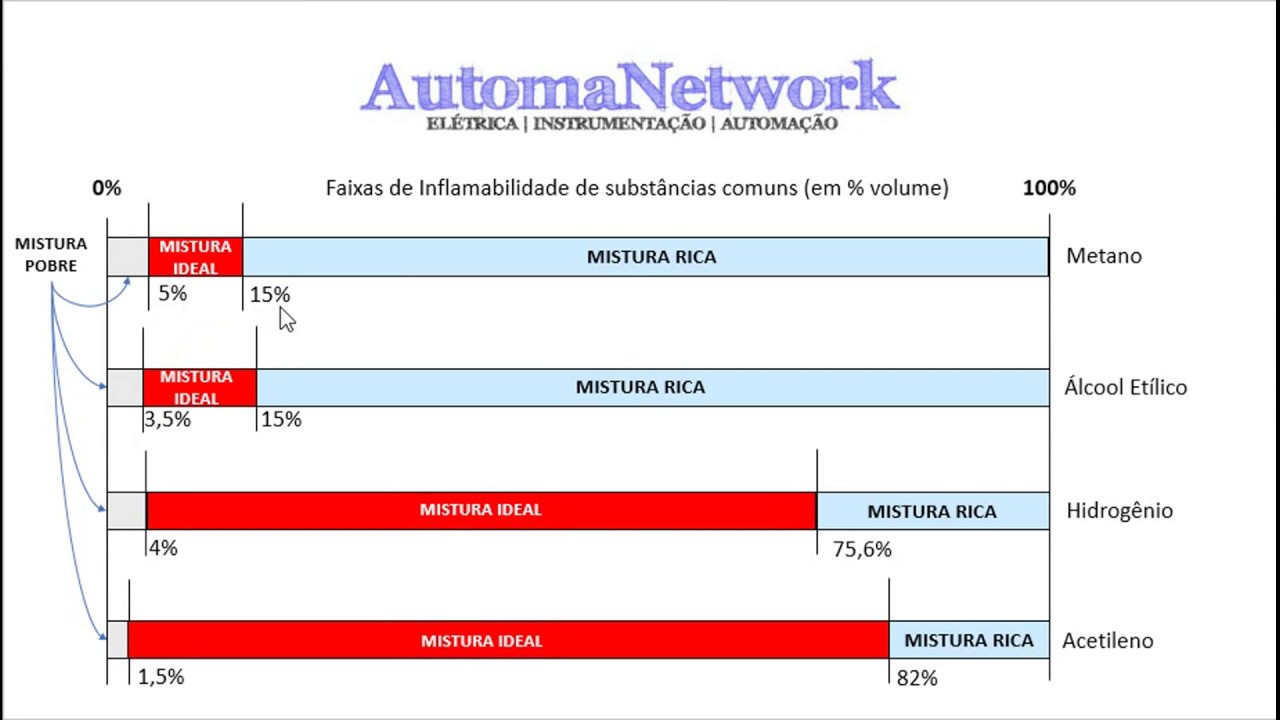 AutomaNetwork
ELÉTRICA | INSTRUMENTAÇÃO | AUTOMAÇÃO

0%
Faixas de Inflamabilidade de substâncias comuns (em % volume)
100%

MISTURA POBRE

MISTURA IDEAL
MISTURA RICA
Metano
5%
15%

MISTURA IDEAL
MISTURA RICA
Álcool Etílico
3,5%
15%

MISTURA IDEAL
MISTURA RICA
Hidrogênio
4%
75,6%

MISTURA IDEAL
MISTURA RICA
Acetileno
1,5%
82%